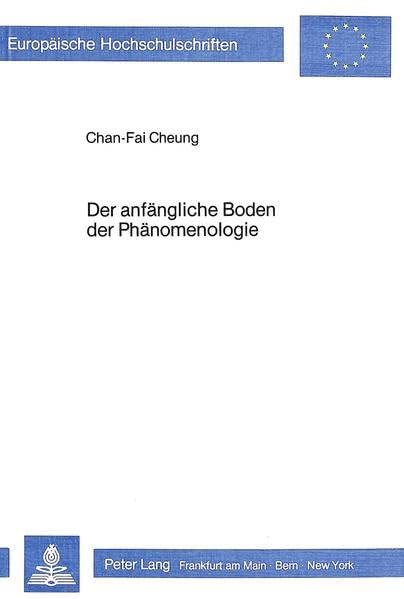 Europäische Hochschulschriften

Chan-Fai Cheung

Der anfängliche Boden
der Phänomenologie

Peter Lang Frankfurt am Main · Bern · New York